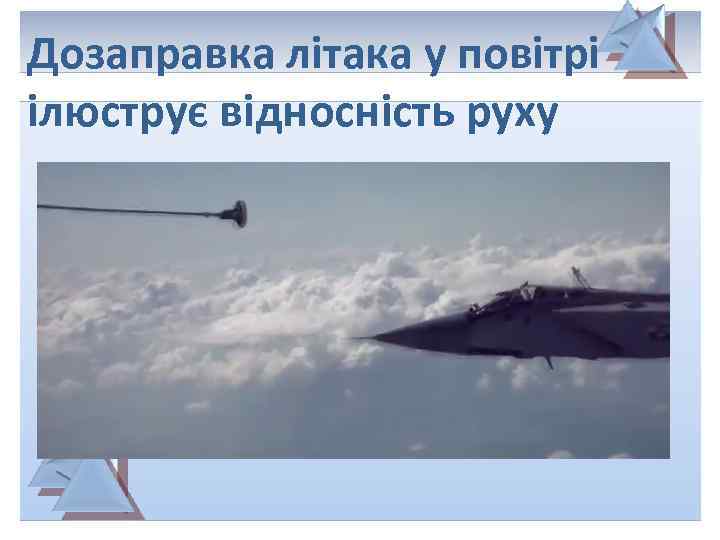 Дозаправка літака у повітрі ілюструє відносність руху